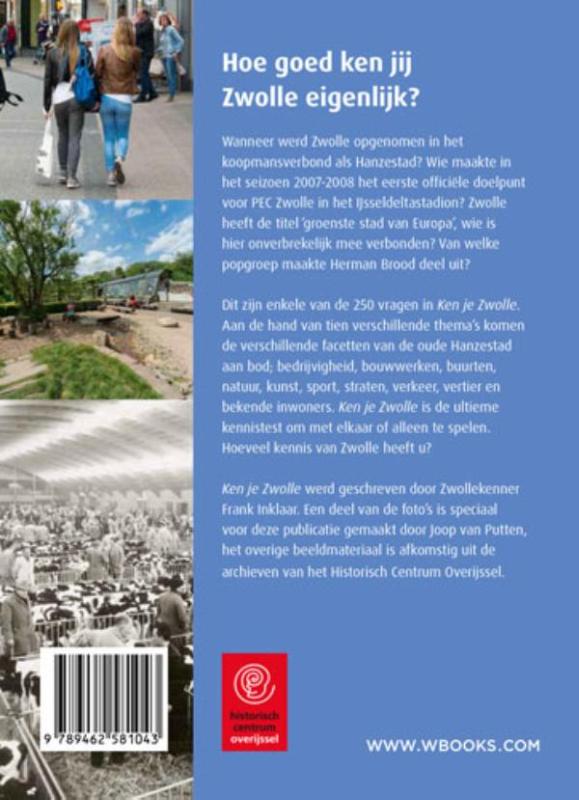 Hoe goed ken jij Zwolle eigenlijk?

Wanneer werd Zwolle opgenomen in het koopmansverbond als Hanzestad? Wie maakte in het seizoen 2007-2008 het eerste officiële doelpunt voor PEC Zwolle in het IJsseldeltastadion? Zwolle heeft de titel 'groenste stad van Europa', wie is hier onverbrekelijk mee verbonden? Van welke popgroep maakte Herman Brood deel uit?

Dit zijn enkele van de 250 vragen in Ken je Zwolle. Aan de hand van tien verschillende thema's komen de verschillende facetten van de oude Hanzestad aan bod; bedrijvigheid, bouwwerken, buurten, natuur, kunst, sport, straten, verkeer, vertier en bekende inwoners. Ken je Zwolle is de ultieme kennistest om met elkaar of alleen te spelen. Hoeveel kennis van Zwolle heeft u?

Ken je Zwolle werd geschreven door Zwollekenner Frank Inklaar. Een deel van de foto's is speciaal voor deze publicatie gemaakt door Joop van Putten, het overige beeldmateriaal is afkomstig uit de archieven van het Historisch Centrum Overijssel.

9 789462 581043

historisch centrum overijssel

WWW.WBOOKS.COM